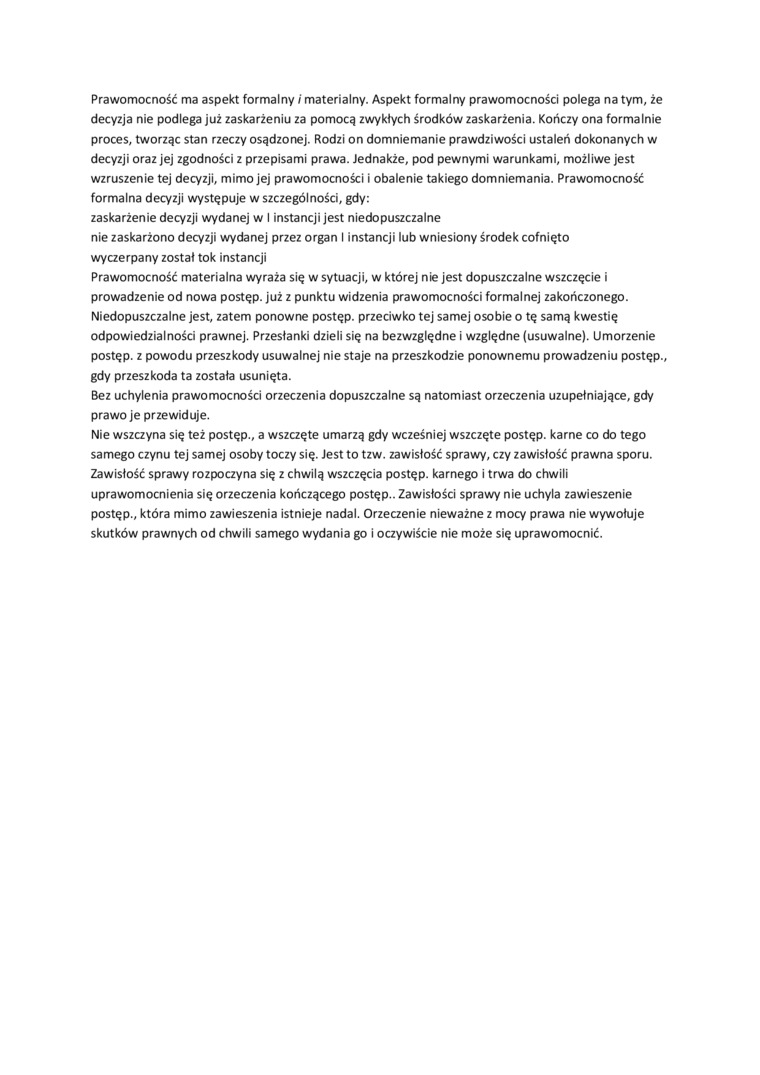 Prawomocność ma aspekt formalny i materialny. Aspekt formalny prawomocności polega na tym, że decyzja nie podlega już zaskarżeniu za pomocą zwykłych środków zaskarżenia. Kończy ona formalnie proces, tworząc stan rzeczy osądzonej. Rodzi on domniemanie prawdziwości ustaleń dokonanych w decyzji oraz jej zgodności z przepisami prawa. Jednakże, pod pewnymi warunkami, możliwe jest wzruszenie tej decyzji, mimo jej prawomocności i obalenie takiego domniemania. Prawomocność formalna decyzji występuje w szczególności, gdy:
zaskarżenie decyzji wydanej w I instancji jest niedopuszczalne
nie zaskarżono decyzji wydanej przez organ I instancji lub wniesiony środek cofnięto
wyczerpany został tok instancji
Prawomocność materialna wyraża się w sytuacji, w której nie jest dopuszczalne wszczęcie i prowadzenie od nowa postęp. już z punktu widzenia prawomocności formalnej zakończonego. Niedopuszczalne jest, zatem ponowne postęp. przeciwko tej samej osobie o tę samą kwestię odpowiedzialności prawnej. Przesłanki dzieli się na bezwzględne i względne (usuwalne). Umorzenie postęp. z powodu przeszkody usuwalnej nie staje na przeszkodzie ponownemu prowadzeniu postęp., gdy przeszkoda ta została usunięta.
Bez uchylenia prawomocności orzeczenia dopuszczalne są natomiast orzeczenia uzupełniające, gdy prawo je przewiduje.
Nie wszczyna się też postęp., a wszczęte umarzą gdy wcześniej wszczęte postęp. karne co do tego samego czynu tej samej osoby toczy się. Jest to tzw. zawisłość sprawy, czy zawisłość prawna sporu. Zawisłość sprawy rozpoczyna się z chwilą wszczęcia postęp. karnego i trwa do chwili uprawomocnienia się orzeczenia kończącego postęp.. Zawisłości sprawy nie uchyla zawieszenie postęp., która mimo zawieszenia istnieje nadal. Orzeczenie nieważne z mocy prawa nie wywołuje skutków prawnych od chwili samego wydania go i oczywiście nie może się uprawomocnić.